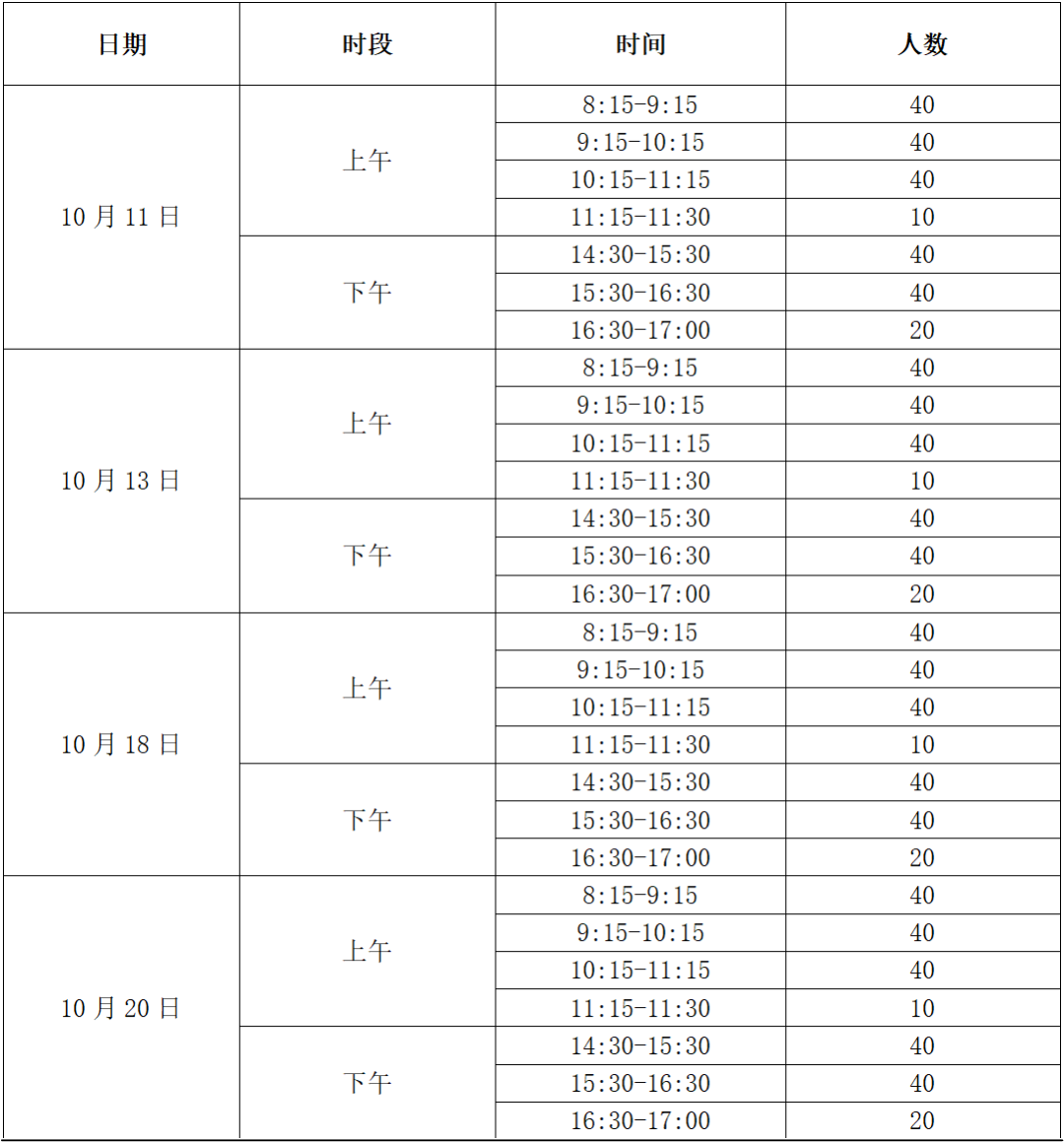 | 日期 | 时段 | 时间 | 人数 |
|---|---|---|---|
| 10 月 11 日 | 上午 | 8:15-9:15 | 40 |
| | | 9:15-10:15 | 40 |
| | | 10:15-11:15 | 40 |
| | | 11:15-11:30 | 10 |
| | 下午 | 14:30-15:30 | 40 |
| | | 15:30-16:30 | 40 |
| | | 16:30-17:00 | 20 |
| 10 月 13 日 | 上午 | 8:15-9:15 | 40 |
| | | 9:15-10:15 | 40 |
| | | 10:15-11:15 | 40 |
| | | 11:15-11:30 | 10 |
| | 下午 | 14:30-15:30 | 40 |
| | | 15:30-16:30 | 40 |
| | | 16:30-17:00 | 20 |
| 10 月 18 日 | 上午 | 8:15-9:15 | 40 |
| | | 9:15-10:15 | 40 |
| | | 10:15-11:15 | 40 |
| | | 11:15-11:30 | 10 |
| | 下午 | 14:30-15:30 | 40 |
| | | 15:30-16:30 | 40 |
| | | 16:30-17:00 | 20 |
| 10 月 20 日 | 上午 | 8:15-9:15 | 40 |
| | | 9:15-10:15 | 40 |
| | | 10:15-11:15 | 40 |
| | | 11:15-11:30 | 10 |
| | 下午 | 14:30-15:30 | 40 |
| | | 15:30-16:30 | 40 |
| | | 16:30-17:00 | 20 |